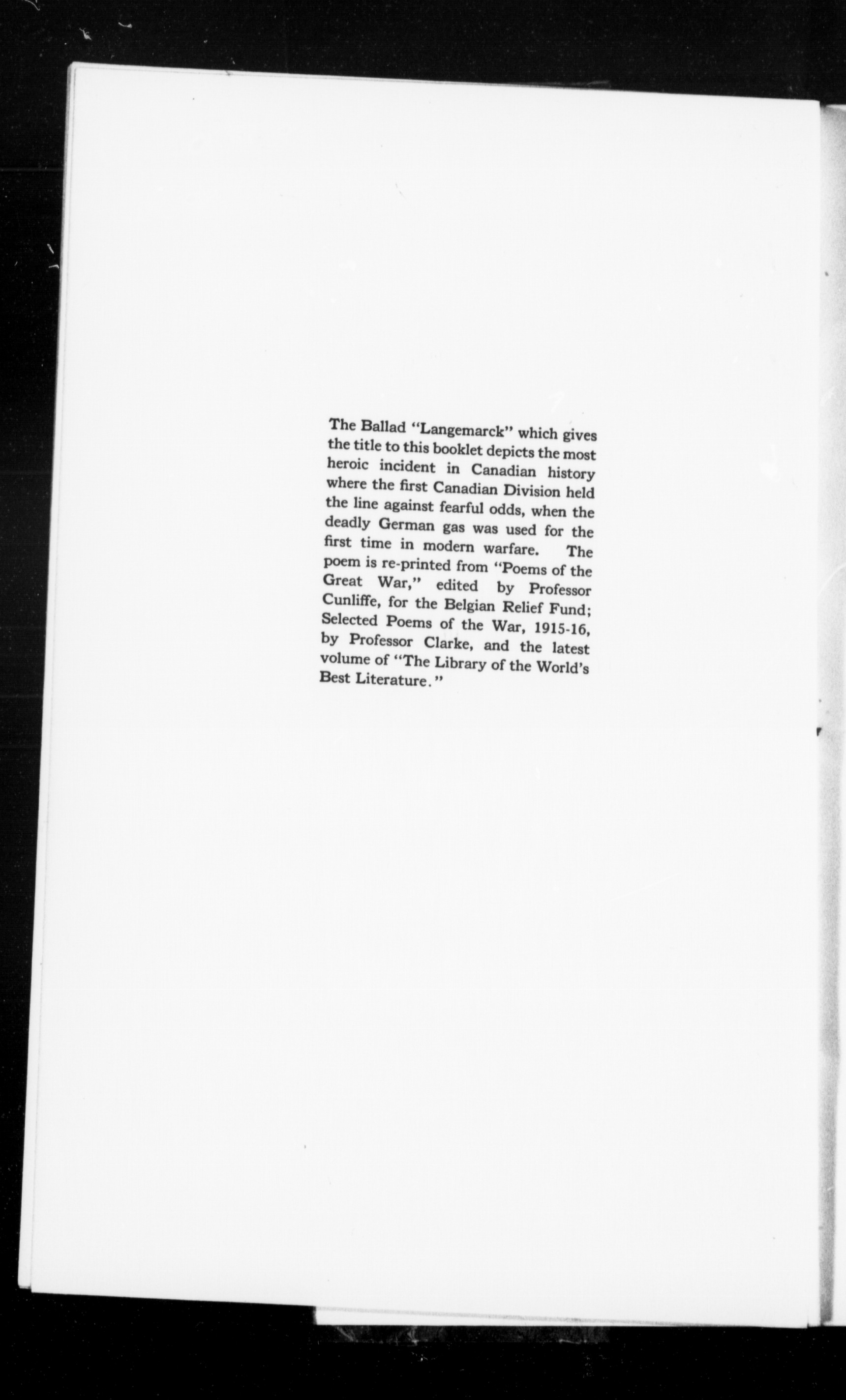 The Ballad "Langemarck" which gives the title to this booklet depicts the most heroic incident in Canadian history where the first Canadian Division held the line against fearful odds, when the deadly German gas was used for the first time in modern warfare. The poem is re-printed from "Poems of the Great War," edited by Professor Cunliffe, for the Belgian Relief Fund; Selected Poems of the War, 1915-16, by Professor Clarke, and the latest volume of "The Library of the World's Best Literature."